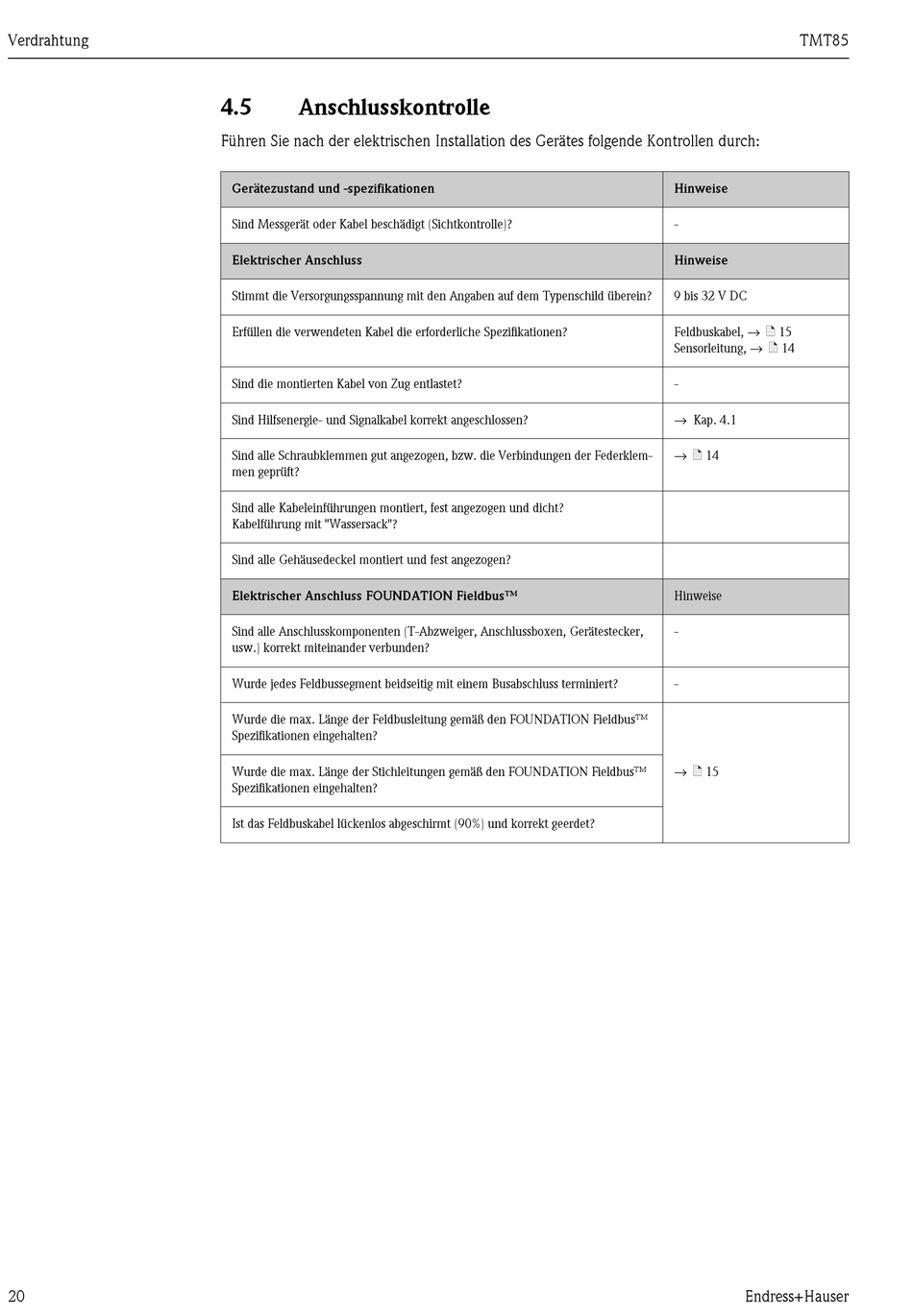 Verdrahtung TMT85

4.5 Anschlusskontrolle

Führen Sie nach der elektrischen Installation des Gerätes folgende Kontrollen durch:

| Gerätezustand und -spezifikationen | Hinweise |
|---|---|
| Sind Messgerät oder Kabel beschädigt (Sichtkontrolle)? | - |
| Elektrischer Anschluss | Hinweise |
| Stimmt die Versorgungsspannung mit den Angaben auf dem Typenschild überein? | 9 bis 32 V DC |
| Erfüllen die verwendeten Kabel die erforderliche Spezifikationen? | Feldbuskabel, → 15 Sensorleitung, → 14 |
| Sind die montierten Kabel von Zug entlastet? | - |
| Sind Hilfsenergie- und Signalkabel korrekt angeschlossen? | → Kap. 4.1 |
| Sind alle Schraubklemmen gut angezogen, bzw. die Verbindungen der Federklemmen geprüft? | → 14 |
| Sind alle Kabeleinführungen montiert, fest angezogen und dicht? Kabelführung mit "Wassersack"? | |
| Sind alle Gehäusedeckel montiert und fest angezogen? | |
| Elektrischer Anschluss FOUNDATION Fieldbus™ | Hinweise |
| Sind alle Anschlusskomponenten (T-Abzweiger, Anschlussboxen, Gerätestecker, usw.) korrekt miteinander verbunden? | - |
| Wurde jedes Feldbussegment beidseitig mit einem Busabschluss terminiert? | - |
| Wurde die max. Länge der Feldbusleitung gemäß den FOUNDATION Fieldbus™ Spezifikationen eingehalten? | → 15 |
| Wurde die max. Länge der Stichleitungen gemäß den FOUNDATION Fieldbus™ Spezifikationen eingehalten? | |
| Ist das Feldbuskabel lückenlos abgeschirmt (90%) und korrekt geerdet? | |

20 Endress+Hauser